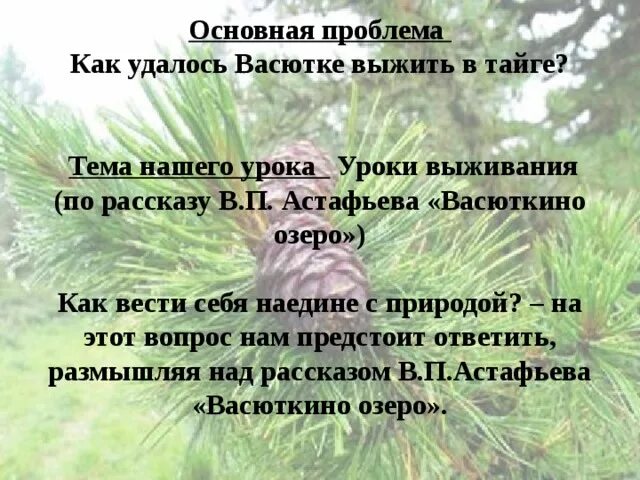 Основная проблема
Как удалось Васютке выжить в тайге?

Тема нашего урока Уроки выживания (по рассказу В.П. Астафьева «Васюткино озеро»)

Как вести себя наедине с природой? – на этот вопрос нам предстоит ответить, размышляя над рассказом В.П.Астафьева «Васюткино озеро».